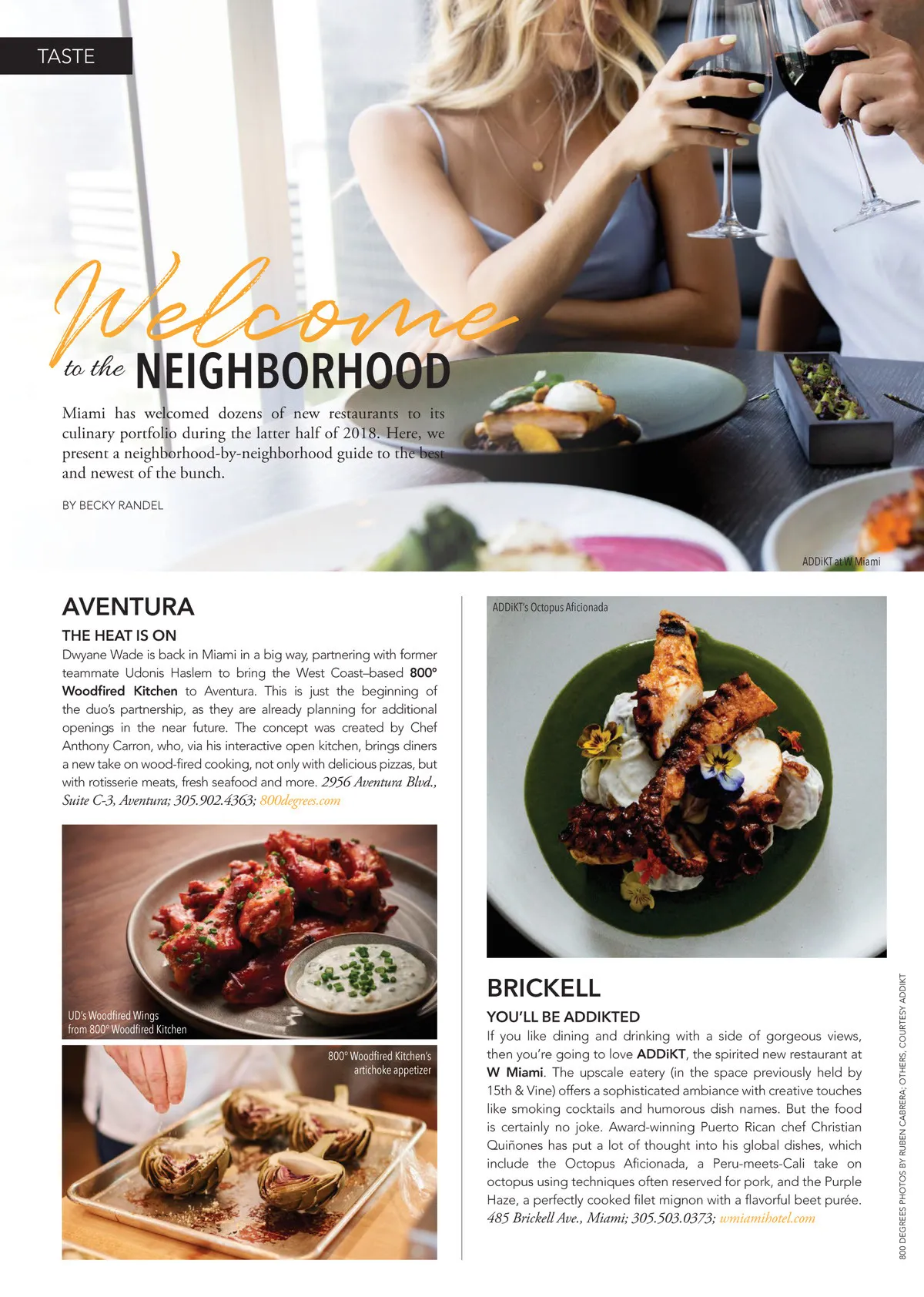 TASTE

Welcome to the NEIGHBORHOOD

Miami has welcomed dozens of new restaurants to its culinary portfolio during the latter half of 2018. Here, we present a neighborhood-by-neighborhood guide to the best and newest of the bunch.

BY BECKY RANDEL

ADDiKT at W Miami

AVENTURA

THE HEAT IS ON

Dwyane Wade is back in Miami in a big way, partnering with former teammate Udonis Haslem to bring the West Coast–based 800° Woodfired Kitchen to Aventura. This is just the beginning of the duo's partnership, as they are already planning for additional openings in the near future. The concept was created by Chef Anthony Carron, who, via his interactive open kitchen, brings diners a new take on wood-fired cooking, not only with delicious pizzas, but with rotisserie meats, fresh seafood and more. 2956 Aventura Blvd., Suite C-3, Aventura; 305.902.4363; 800degrees.com

UD's Woodfired Wings from 800° Woodfired Kitchen

800° Woodfired Kitchen's artichoke appetizer

ADDiKT's Octopus Aficionada

BRICKELL

YOU'LL BE ADDIKTED

If you like dining and drinking with a side of gorgeous views, then you're going to love ADDiKT, the spirited new restaurant at W Miami. The upscale eatery (in the space previously held by 15th & Vine) offers a sophisticated ambiance with creative touches like smoking cocktails and humorous dish names. But the food is certainly no joke. Award-winning Puerto Rican chef Christian Quiñones has put a lot of thought into his global dishes, which include the Octopus Aficionada, a Peru-meets-Cali take on octopus using techniques often reserved for pork, and the Purple Haze, a perfectly cooked filet mignon with a flavorful beet purée. 485 Brickell Ave., Miami; 305.503.0373; wmiamihotel.com

800 DEGREES PHOTOS BY RUBEN CABRERA; OTHERS, COURTESY ADDIKT